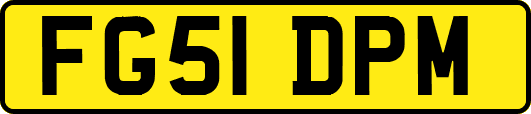 FG51 DPM